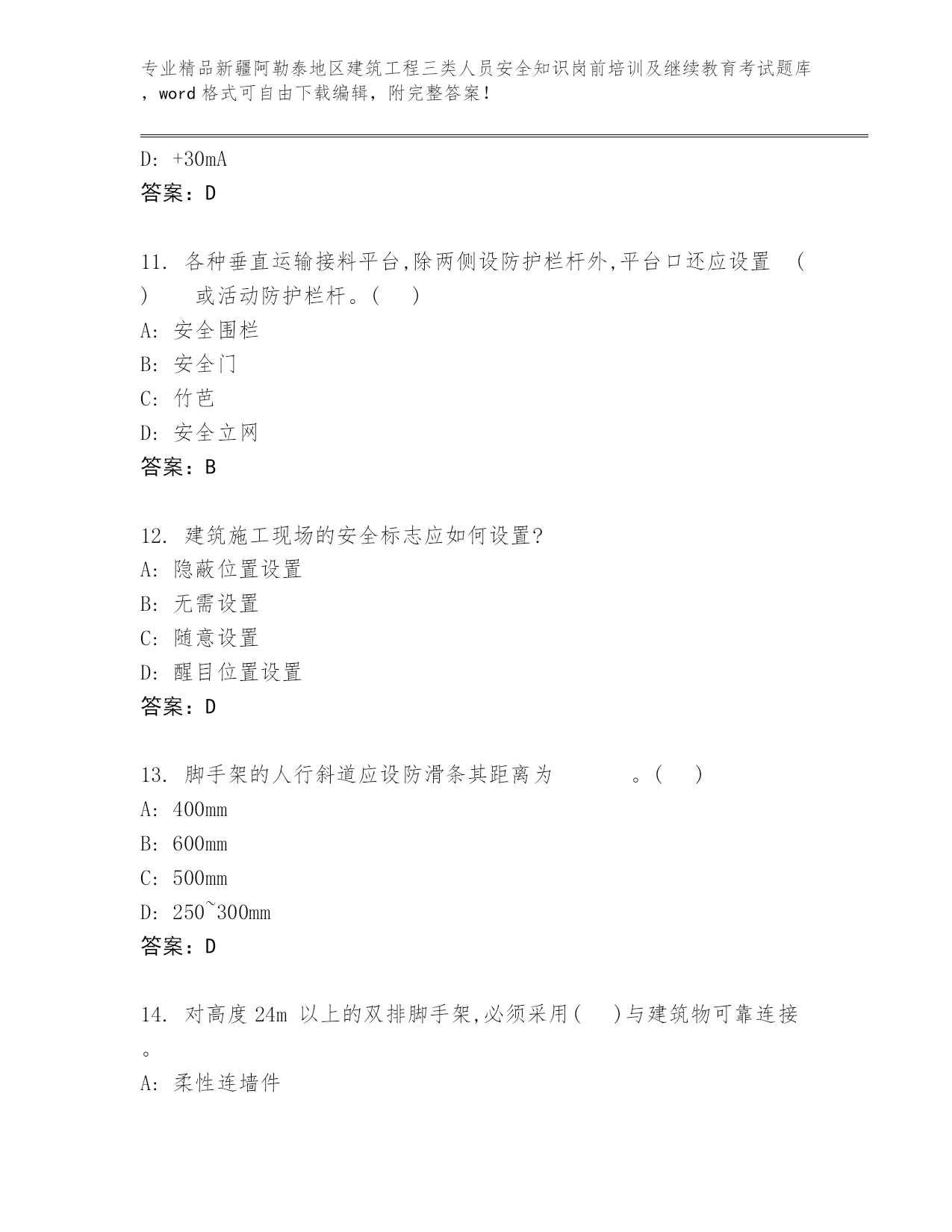 专业精品新疆阿勒泰地区建筑工程三类人员安全知识岗前培训及继续教育考试题库，word 格式可自由下载编辑，附完整答案！

D: +30mA
答案：D

11. 各种垂直运输接料平台,除两侧设防护栏杆外,平台口还应设置 ( ) 或活动防护栏杆。( )
A: 安全围栏
B: 安全门
C: 竹芭
D: 安全立网
答案：B

12. 建筑施工现场的安全标志应如何设置?
A: 隐蔽位置设置
B: 无需设置
C: 随意设置
D: 醒目位置设置
答案：D

13. 脚手架的人行斜道应设防滑条其距离为 。( )
A: 400mm
B: 600mm
C: 500mm
D: 250~300mm
答案：D

14. 对高度 24m 以上的双排脚手架,必须采用( )与建筑物可靠连接。
A: 柔性连墙件